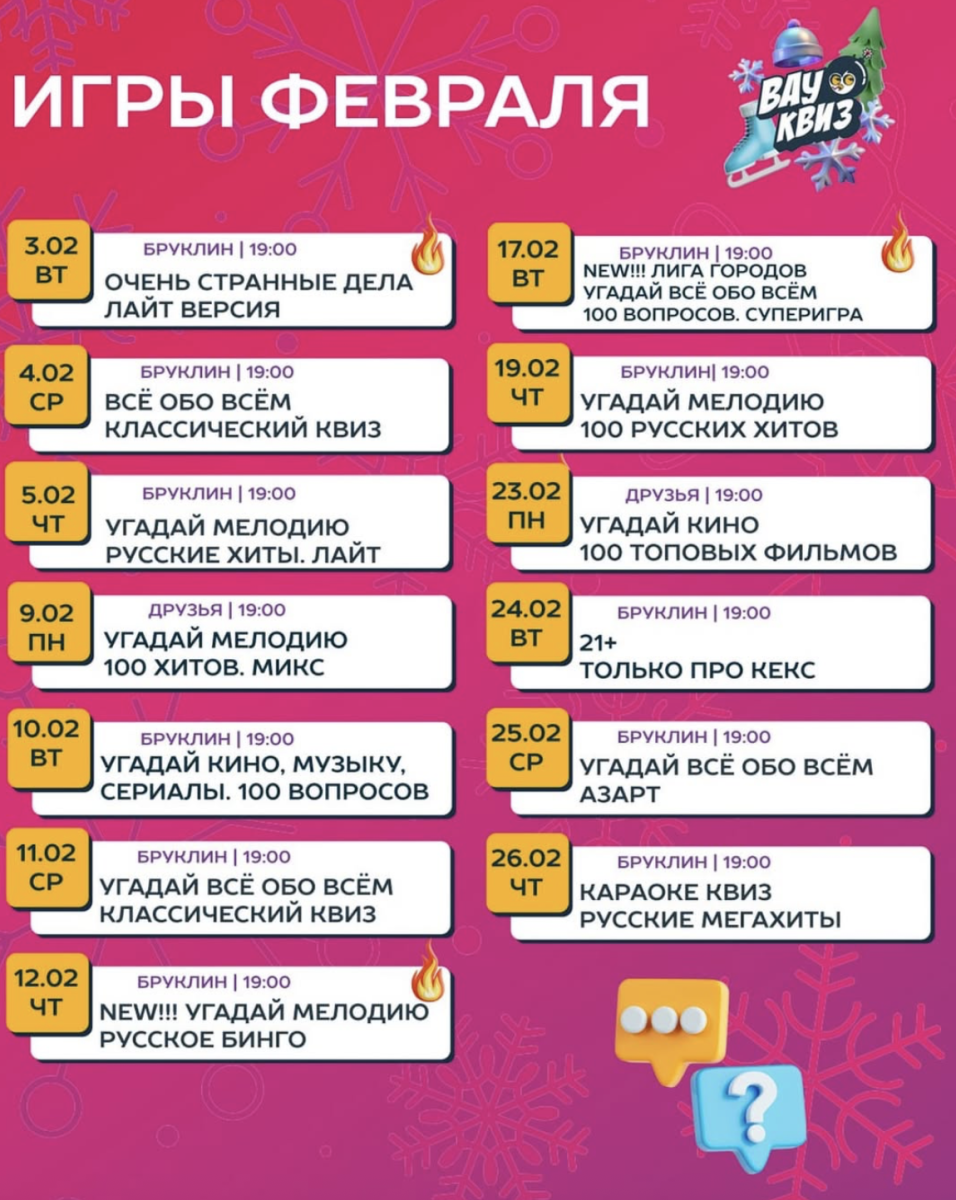 ИГРЫ ФЕВРАЛЯ

ВАУ КВИЗ

3.02
ВТ
БРУКЛИН | 19:00
ОЧЕНЬ СТРАННЫЕ ДЕЛА
ЛАЙТ ВЕРСИЯ

4.02
СР
БРУКЛИН | 19:00
ВСЁ ОБО ВСЁМ
КЛАССИЧЕСКИЙ КВИЗ

5.02
ЧТ
БРУКЛИН | 19:00
УГАДАЙ МЕЛОДИЮ
РУССКИЕ ХИТЫ. ЛАЙТ

9.02
ПН
ДРУЗЬЯ | 19:00
УГАДАЙ МЕЛОДИЮ
100 ХИТОВ. МИКС

10.02
ВТ
БРУКЛИН | 19:00
УГАДАЙ КИНО, МУЗЫКУ, СЕРИАЛЫ. 100 ВОПРОСОВ

11.02
СР
БРУКЛИН | 19:00
УГАДАЙ ВСЁ ОБО ВСЁМ
КЛАССИЧЕСКИЙ КВИЗ

12.02
ЧТ
БРУКЛИН | 19:00
NEW!!! УГАДАЙ МЕЛОДИЮ
РУССКОЕ БИНГО

17.02
ВТ
БРУКЛИН | 19:00
NEW!!! ЛИГА ГОРОДОВ
УГАДАЙ ВСЁ ОБО ВСЁМ
100 ВОПРОСОВ. СУПЕРИГРА

19.02
ЧТ
БРУКЛИН| 19:00
УГАДАЙ МЕЛОДИЮ
100 РУССКИХ ХИТОВ

23.02
ПН
ДРУЗЬЯ | 19:00
УГАДАЙ КИНО
100 ТОПОВЫХ ФИЛЬМОВ

24.02
ВТ
БРУКЛИН | 19:00
21+
ТОЛЬКО ПРО КЕКС

25.02
СР
БРУКЛИН | 19:00
УГАДАЙ ВСЁ ОБО ВСЁМ
АЗАРТ

26.02
ЧТ
БРУКЛИН | 19:00
КАРАОКЕ КВИЗ
РУССКИЕ МЕГАХИТЫ

?